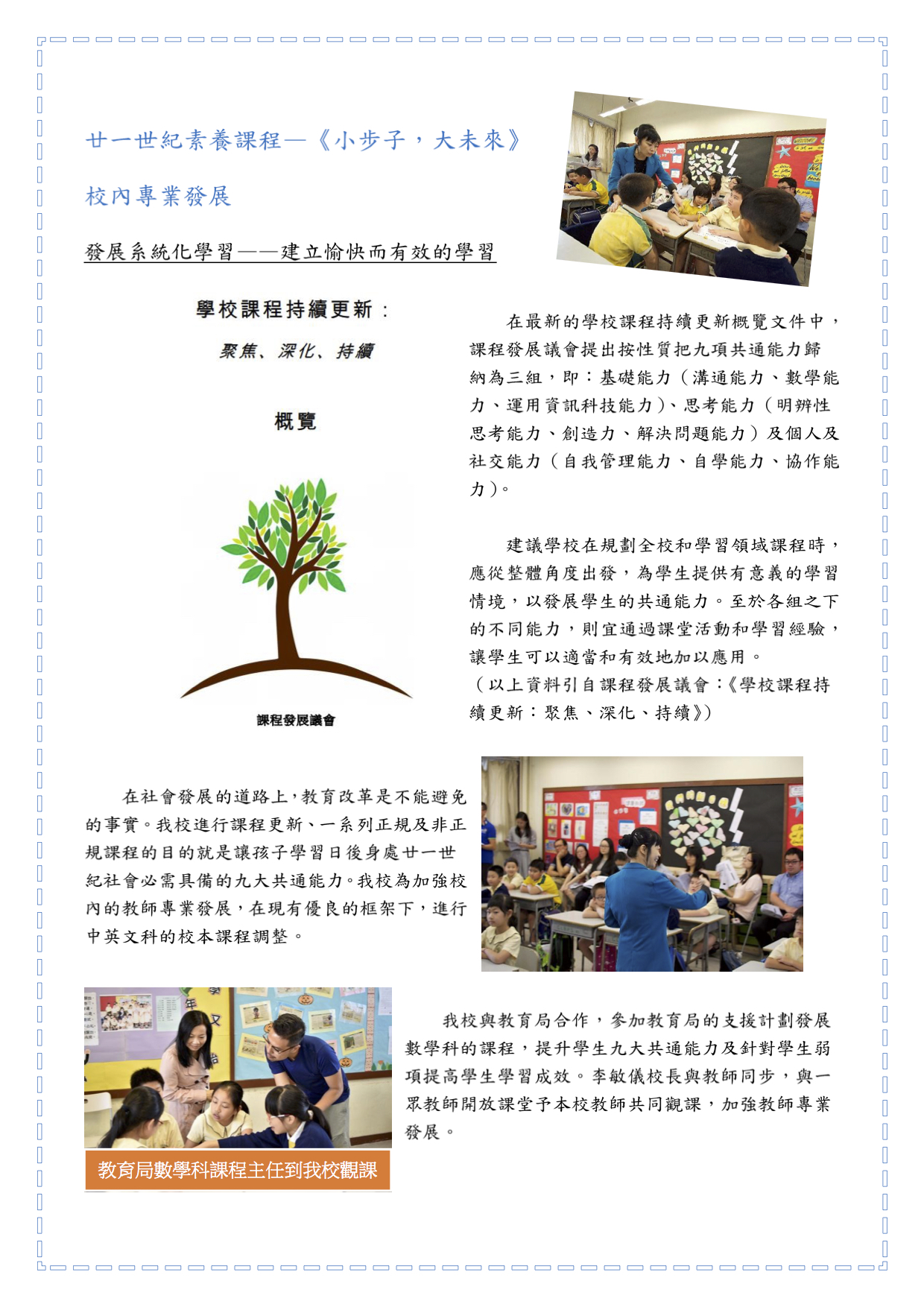 廿一世紀素養課程—《小步子，大未來》

校內專業發展

發展系統化學習——建立愉快而有效的學習

學校課程持續更新：

聚焦、深化、持續

概覽

課程發展議會

在最新的學校課程持續更新概覽文件中，課程發展議會提出按性質把九項共通能力歸納為三組，即：基礎能力（溝通能力、數學能力、運用資訊科技能力）、思考能力（明辨性思考能力、創造力、解決問題能力）及個人及社交能力（自我管理能力、自學能力、協作能力）。

建議學校在規劃全校和學習領域課程時，應從整體角度出發，為學生提供有意義的學習情境，以發展學生的共通能力。至於各組之下的不同能力，則宜通過課堂活動和學習經驗，讓學生可以適當和有效地加以應用。
（以上資料引自課程發展議會：《學校課程持續更新：聚焦、深化、持續》）

在社會發展的道路上，教育改革是不能避免的事實。我校進行課程更新、一系列正規及非正規課程的目的就是讓孩子學習日後身處廿一世紀社會必需具備的九大共通能力。我校為加強校內的教師專業發展，在現有優良的框架下，進行中英文科的校本課程調整。

教育局數學科課程主任到我校觀課

我校與教育局合作，參加教育局的支援計劃發展數學科的課程，提升學生九大共通能力及針對學生弱項提高學生學習成效。李敏儀校長與教師同步，與一眾教師開放課堂予本校教師共同觀課，加強教師專業發展。